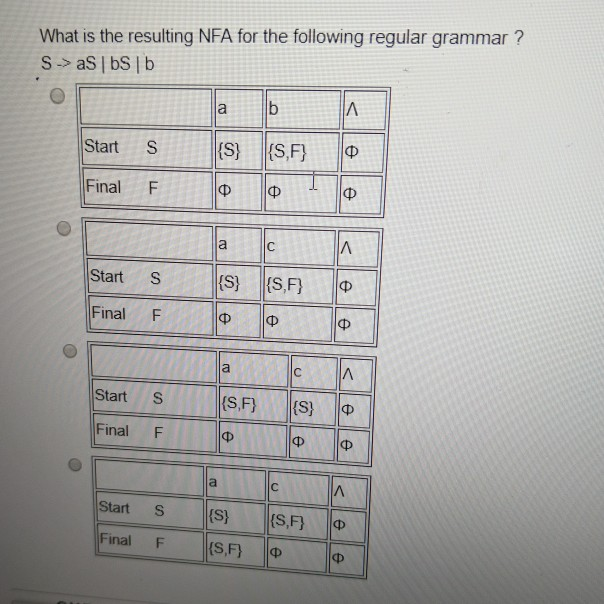 What is the resulting NFA for the following regular grammar ?
S -> aS | bS | b

| | a | b | Λ |
|---|---|---|---|
| Start S | {S} | {S,F} | Φ |
| Final F | Φ | Φ | Φ |

| | a | c | Λ |
|---|---|---|---|
| Start S | {S} | {S,F} | Φ |
| Final F | Φ | Φ | Φ |

| | a | c | Λ |
|---|---|---|---|
| Start S | {S,F} | {S} | Φ |
| Final F | Φ | Φ | Φ |

| | a | c | Λ |
|---|---|---|---|
| Start S | {S} | {S,F} | Φ |
| Final F | {S,F} | Φ | Φ |